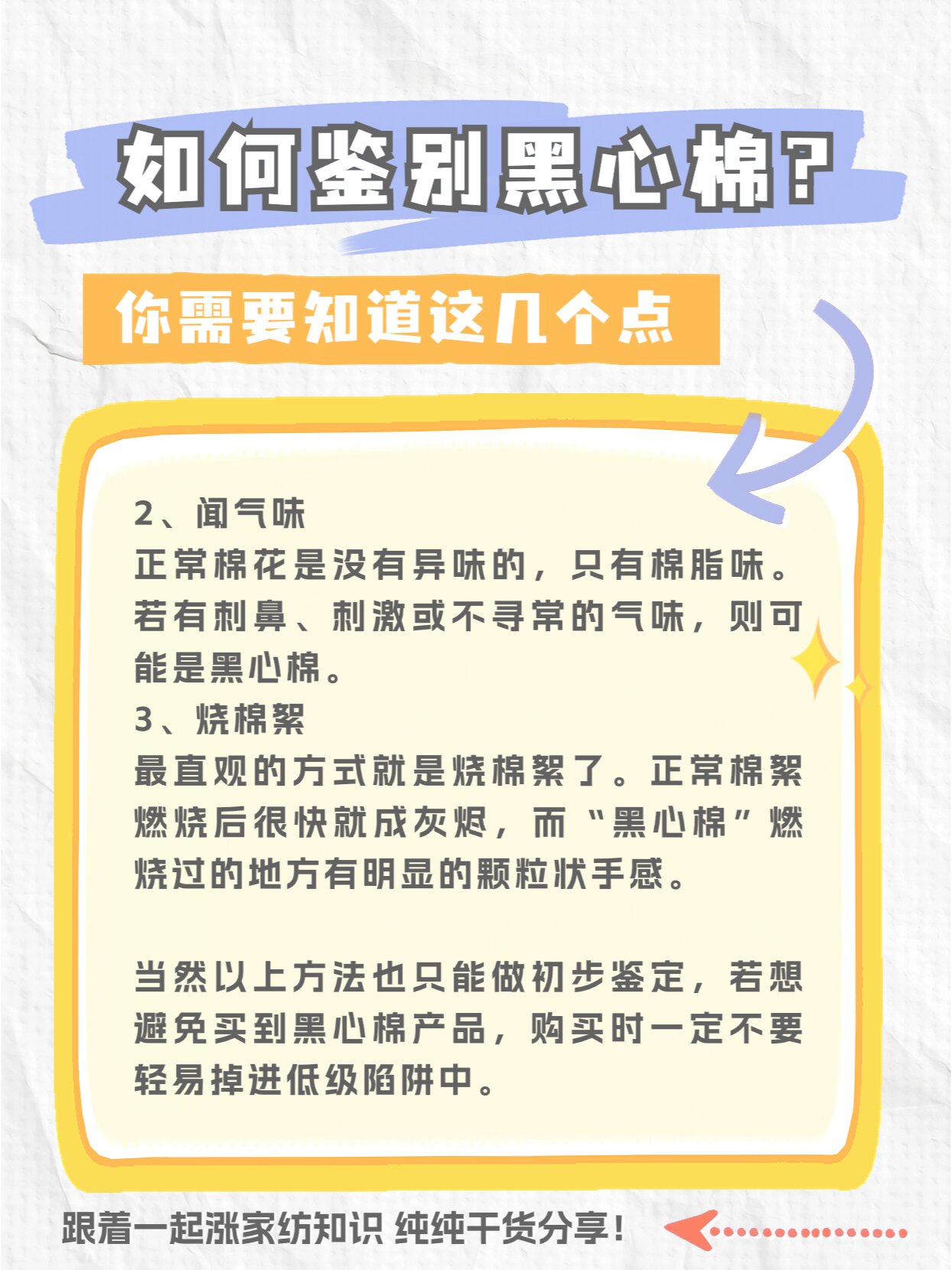 如何鉴别黑心棉？

你需要知道这几个点

2、闻气味
正常棉花是没有异味的，只有棉脂味。若有刺鼻、刺激或不寻常的气味，则可能是黑心棉。
3、烧棉絮
最直观的方式就是烧棉絮了。正常棉絮燃烧后很快就成灰烬，而“黑心棉”燃烧过的地方有明显的颗粒状手感。

当然以上方法也只能做初步鉴定，若想避免买到黑心棉产品，购买时一定不要轻易掉进低级陷阱中。

跟着一起涨家纺知识 纯纯干货分享！